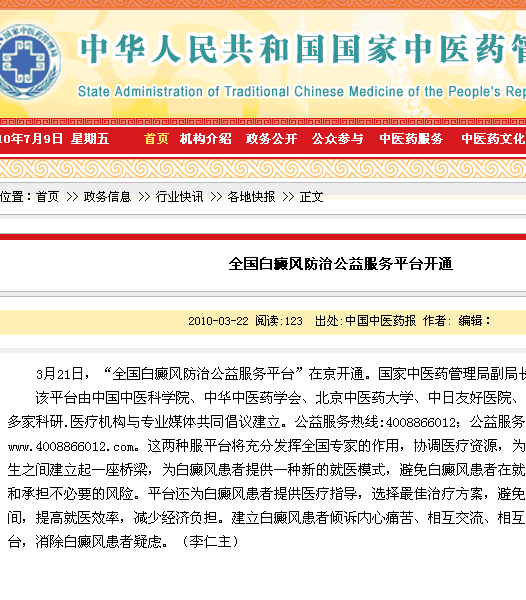 中华人民共和国国家中医药管

State Administration of Traditional Chinese Medicine of the People's Rep

10年7月9日 星期五 首页 机构介绍 政务公开 公众参与 中医药服务 中医药文化

位置：首页 >> 政务信息 >> 行业快讯 >> 各地快报 >> 正文

全国白癜风防治公益服务平台开通

2010-03-22 阅读:123 出处:中国中医药报 作者: 编辑：

3月21日，“全国白癜风防治公益服务平台”在京开通。国家中医药管理局副局长

该平台由中国中医科学院、中华中医药学会、北京中医药大学、中日友好医院、多家科研.医疗机构与专业媒体共同倡议建立。公益服务热线:4008866012；公益服务www.4008866012.com。这两种服平台将充分发挥全国专家的作用，协调医疗资源，为生之间建立起一座桥梁，为白癜风患者提供一种新的就医模式，避免白癜风患者在就和承担不必要的风险。平台还为白癜风患者提供医疗指导，选择最佳治疗方案，避免间，提高就医效率，减少经济负担。建立白癜风患者倾诉内心痛苦、相互交流、相互台，消除白癜风患者疑虑。（李仁主）